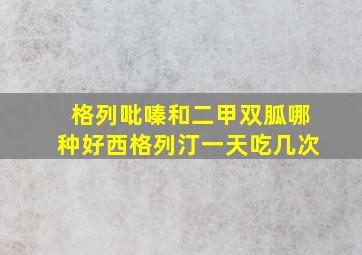 格列吡嗪和二甲双胍哪种好西格列汀一天吃几次